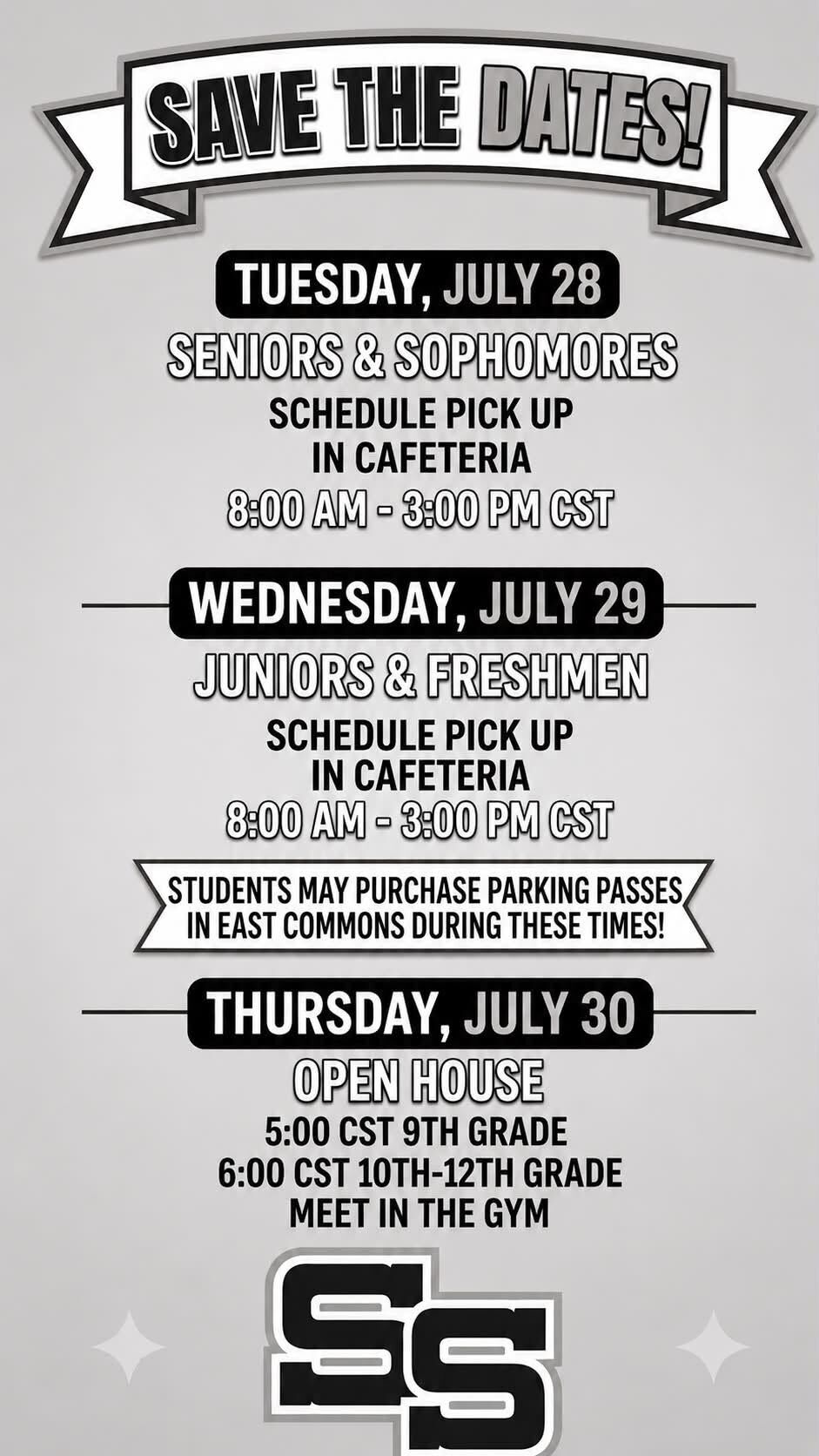 SAVE THE DATES!

TUESDAY, JULY 28

SENIORS & SOPHOMORES

SCHEDULE PICK UP IN CAFETERIA

8:00 AM - 3:00 PM CST

WEDNESDAY, JULY 29

JUNIORS & FRESHMEN

SCHEDULE PICK UP IN CAFETERIA

8:00 AM - 3:00 PM CST

STUDENTS MAY PURCHASE PARKING PASSES IN EAST COMMONS DURING THESE TIMES!

THURSDAY, JULY 30

OPEN HOUSE

5:00 CST 9TH GRADE

6:00 CST 10TH-12TH GRADE

MEET IN THE GYM

SS